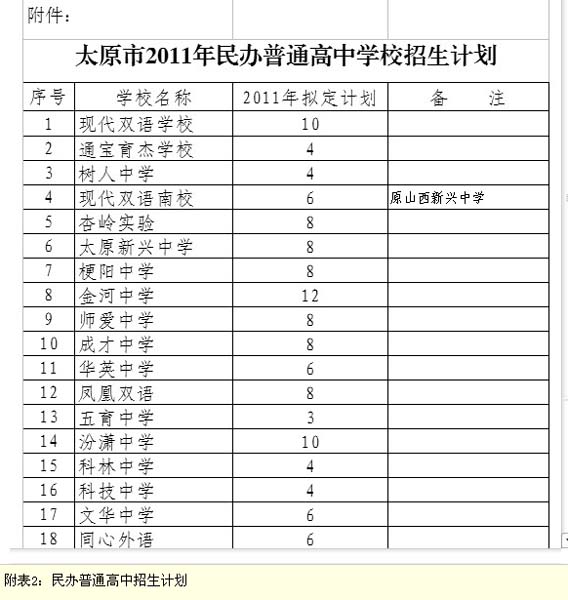 附件：

太原市2011年民办普通高中学校招生计划

| 序号 | 学校名称 | 2011年拟定计划 | 备　　注 |
|---|---|---|---|
| 1 | 现代双语学校 | 10 | |
| 2 | 通宝育杰学校 | 4 | |
| 3 | 树人中学 | 4 | |
| 4 | 现代双语南校 | 6 | 原山西新兴中学 |
| 5 | 杏岭实验 | 8 | |
| 6 | 太原新兴中学 | 8 | |
| 7 | 梗阳中学 | 8 | |
| 8 | 金河中学 | 12 | |
| 9 | 师爱中学 | 8 | |
| 10 | 成才中学 | 8 | |
| 11 | 华英中学 | 6 | |
| 12 | 凤凰双语 | 8 | |
| 13 | 五育中学 | 3 | |
| 14 | 汾潇中学 | 10 | |
| 15 | 科林中学 | 4 | |
| 16 | 科技中学 | 4 | |
| 17 | 文华中学 | 6 | |
| 18 | 同心外语 | 6 | |

附表2：民办普通高中招生计划